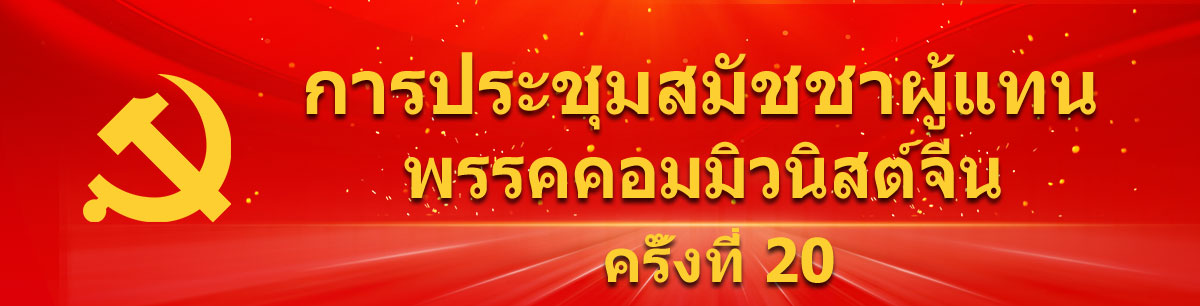 การประชุมสมัชชาผู้แทน
พรรคคอมมิวนิสต์จีน
ครั้งที่ 20